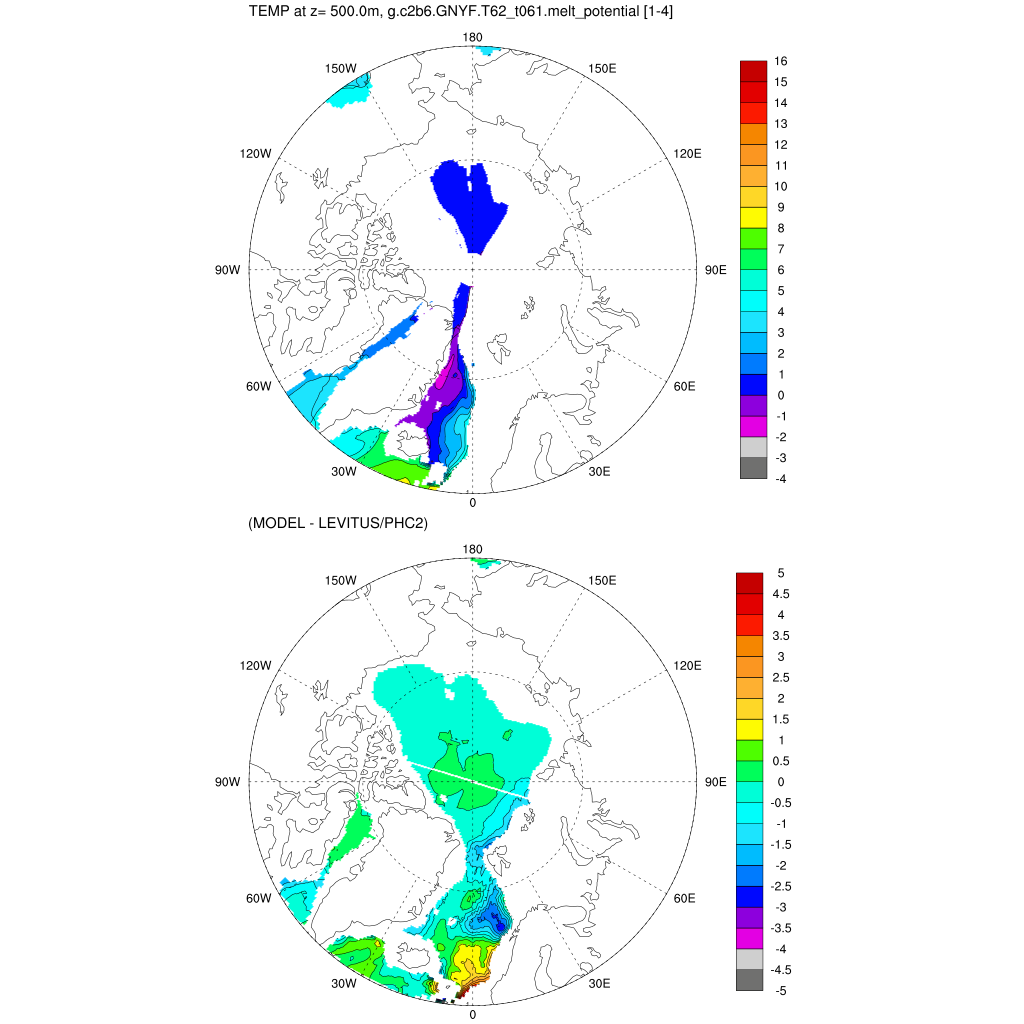 TEMP at z= 500.0m, g.c2b6.GNYF.T62_t061.melt_potential [1-4]

180
150W
150E
120W
120E
90W
90E
60W
60E
30W
30E
0

16
15
14
13
12
11
10
9
8
7
6
5
4
3
2
1
0
-1
-2
-3
-4

(MODEL - LEVITUS/PHC2)

180
150W
150E
120W
120E
90W
90E
60W
60E
30W
30E
0

5
4.5
4
3.5
3
2.5
2
1.5
1
0.5
0
-0.5
-1
-1.5
-2
-2.5
-3
-3.5
-4
-4.5
-5